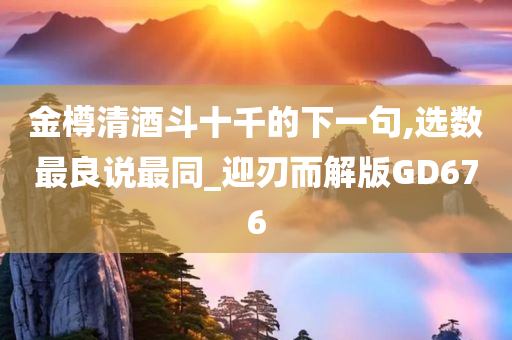 金樽清酒斗十千的下一句,选数最良说最同_迎刃而解版GD676